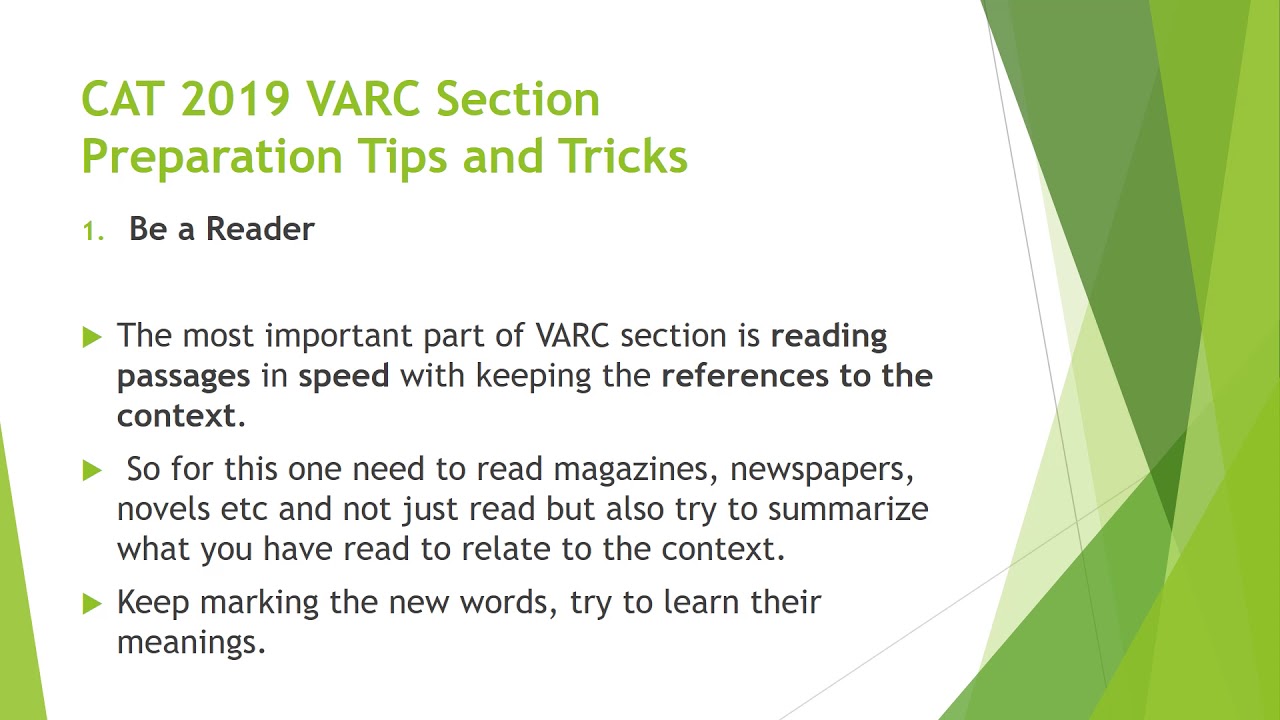 CAT 2019 VARC Section Preparation Tips and Tricks

1. Be a Reader

The most important part of VARC section is reading passages in speed with keeping the references to the context.

So for this one need to read magazines, newspapers, novels etc and not just read but also try to summarize what you have read to relate to the context.

Keep marking the new words, try to learn their meanings.